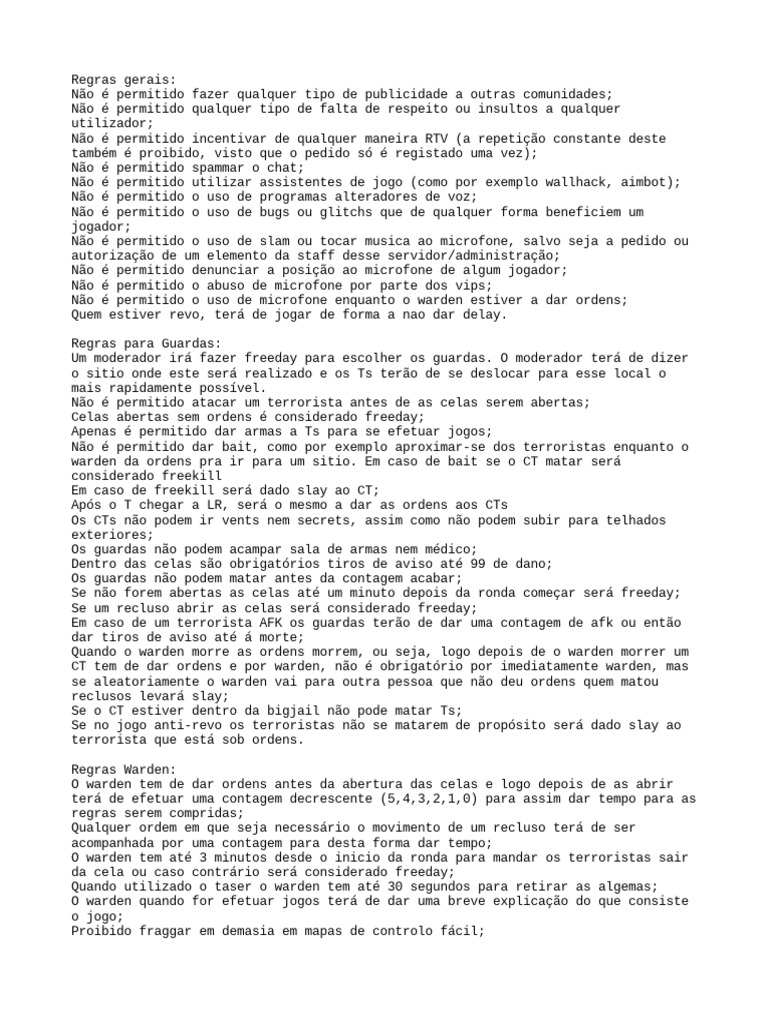 Regras gerais:
Não é permitido fazer qualquer tipo de publicidade a outras comunidades;
Não é permitido qualquer tipo de falta de respeito ou insultos a qualquer utilizador;
Não é permitido incentivar de qualquer maneira RTV (a repetição constante deste também é proibido, visto que o pedido só é registado uma vez);
Não é permitido spammar o chat;
Não é permitido utilizar assistentes de jogo (como por exemplo wallhack, aimbot);
Não é permitido o uso de programas alteradores de voz;
Não é permitido o uso de bugs ou glitchs que de qualquer forma beneficiem um jogador;
Não é permitido o uso de slam ou tocar musica ao microfone, salvo seja a pedido ou autorização de um elemento da staff desse servidor/administração;
Não é permitido denunciar a posição ao microfone de algum jogador;
Não é permitido o abuso de microfone por parte dos vips;
Não é permitido o uso de microfone enquanto o warden estiver a dar ordens;
Quem estiver revo, terá de jogar de forma a nao dar delay.

Regras para Guardas:
Um moderador irá fazer freeday para escolher os guardas. O moderador terá de dizer o sitio onde este será realizado e os Ts terão de se deslocar para esse local o mais rapidamente possível.
Não é permitido atacar um terrorista antes de as celas serem abertas;
Celas abertas sem ordens é considerado freeday;
Apenas é permitido dar armas a Ts para se efetuar jogos;
Não é permitido dar bait, como por exemplo aproximar-se dos terroristas enquanto o warden da ordens pra ir para um sitio. Em caso de bait se o CT matar será considerado freekill
Em caso de freekill será dado slay ao CT;
Após o T chegar a LR, será o mesmo a dar as ordens aos CTs
Os CTs não podem ir vents nem secrets, assim como não podem subir para telhados exteriores;
Os guardas não podem acampar sala de armas nem médico;
Dentro das celas são obrigatórios tiros de aviso até 99 de dano;
Os guardas não podem matar antes da contagem acabar;
Se não forem abertas as celas até um minuto depois da ronda começar será freeday;
Se um recluso abrir as celas será considerado freeday;
Em caso de um terrorista AFK os guardas terão de dar uma contagem de afk ou então dar tiros de aviso até á morte;
Quando o warden morre as ordens morrem, ou seja, logo depois de o warden morrer um CT tem de dar ordens e por warden, não é obrigatório por imediatamente warden, mas se aleatoriamente o warden vai para outra pessoa que não deu ordens quem matou reclusos levará slay;
Se o CT estiver dentro da bigjail não pode matar Ts;
Se no jogo anti-revo os terroristas não se matarem de propósito será dado slay ao terrorista que está sob ordens.

Regras Warden:
O warden tem de dar ordens antes da abertura das celas e logo depois de as abrir terá de efetuar uma contagem decrescente (5,4,3,2,1,0) para assim dar tempo para as regras serem compridas;
Qualquer ordem em que seja necessário o movimento de um recluso terá de ser acompanhada por uma contagem para desta forma dar tempo;
O warden tem até 3 minutos desde o inicio da ronda para mandar os terroristas sair da cela ou caso contrário será considerado freeday;
Quando utilizado o taser o warden tem até 30 segundos para retirar as algemas;
O warden quando for efetuar jogos terá de dar uma breve explicação do que consiste o jogo;
Proibido fraggar em demasia em mapas de controlo fácil;